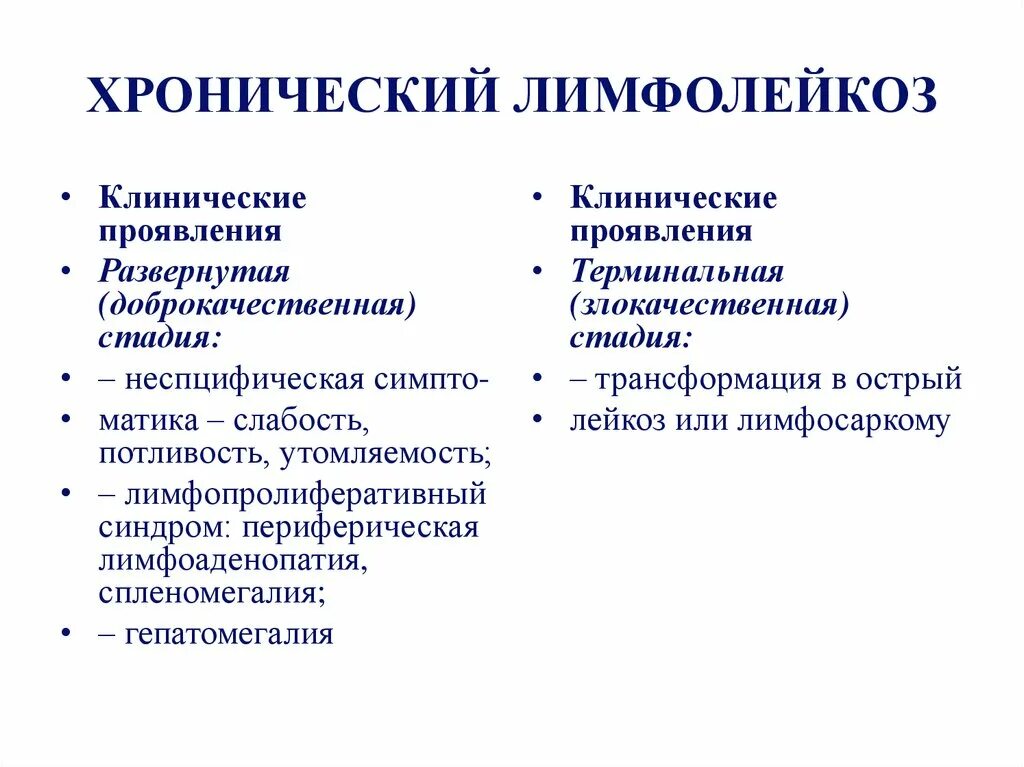 ХРОНИЧЕСКИЙ ЛИМФОЛЕЙКОЗ

• Клинические проявления
• Развернутая (доброкачественная) стадия:
• – неспцифическая симпто-
• матика – слабость, потливость, утомляемость;
• – лимфопролиферативный синдром: периферическая лимфоаденопатия, спленомегалия;
• – гепатомегалия

• Клинические проявления
• Терминальная (злокачественная) стадия:
• – трансформация в острый
• лейкоз или лимфосаркому